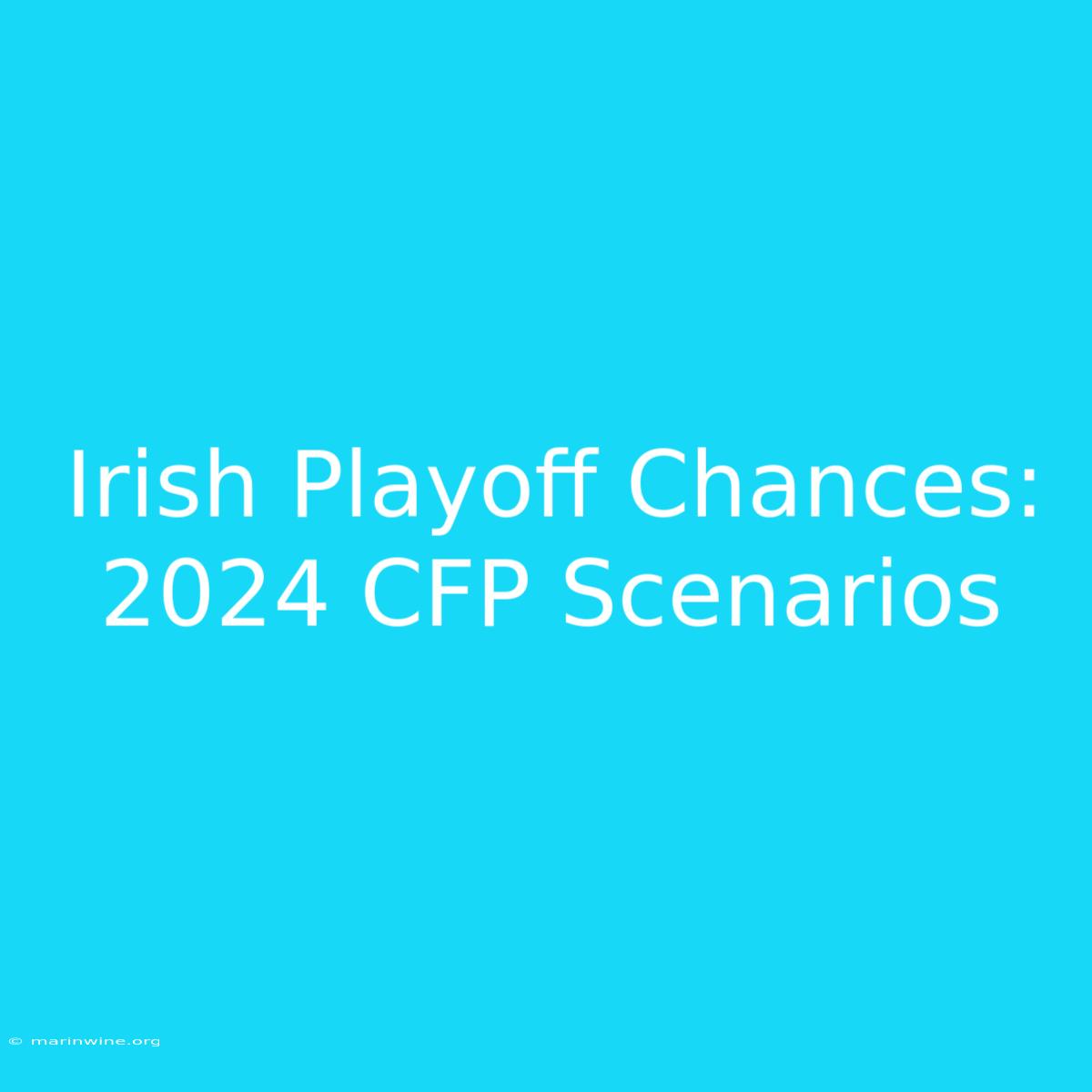 Irish Playoff Chances: 2024 CFP Scenarios

© marinwine.org